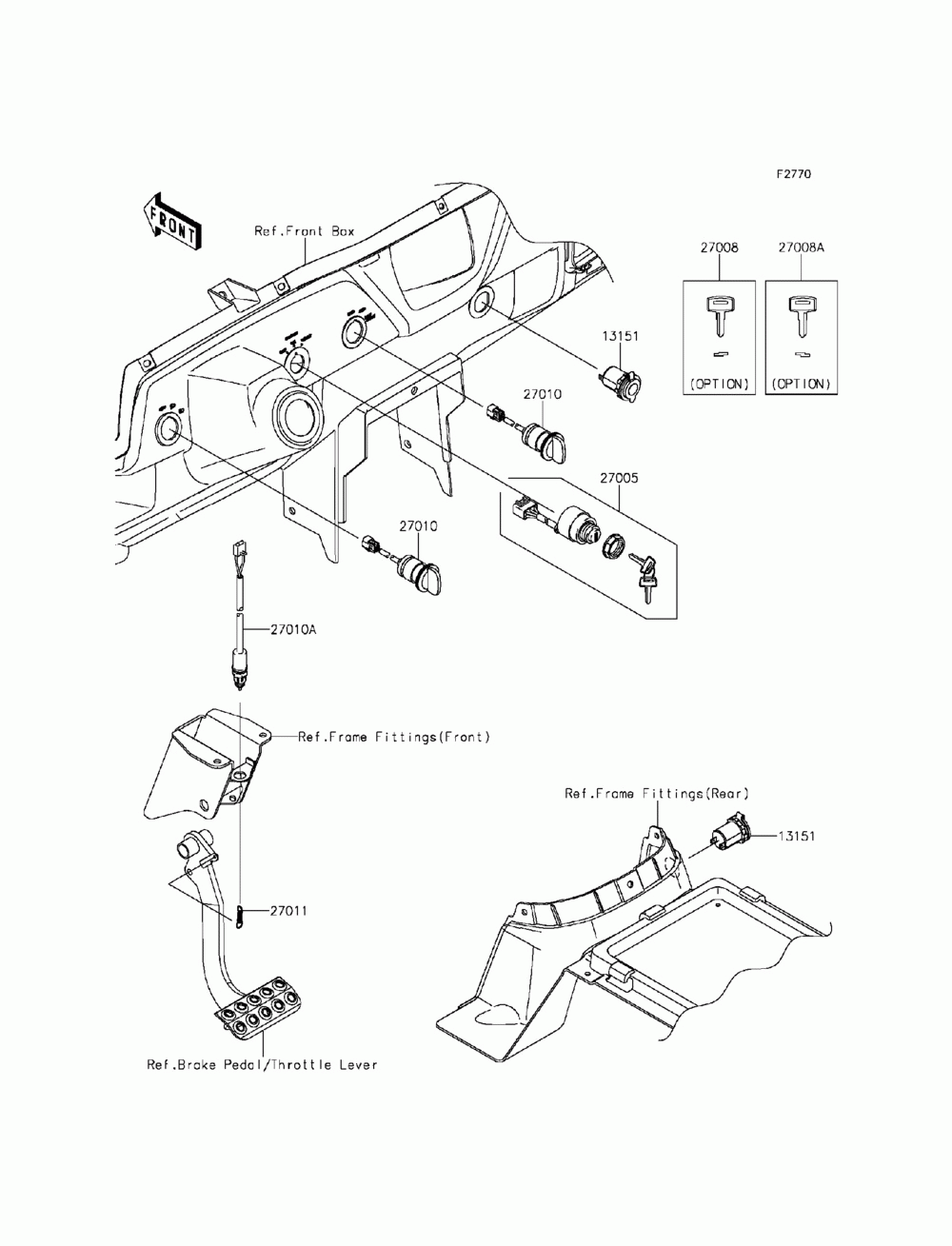 F2770

FRONT

Ref.Front Box

27008

27008A

(OPTION)

(OPTION)

13151

27010

27005

27010

27010A

Ref.Frame Fittings(Front)

Ref.Frame Fittings(Rear)

13151

27011

Ref.Brake Pedal/Throttle Lever